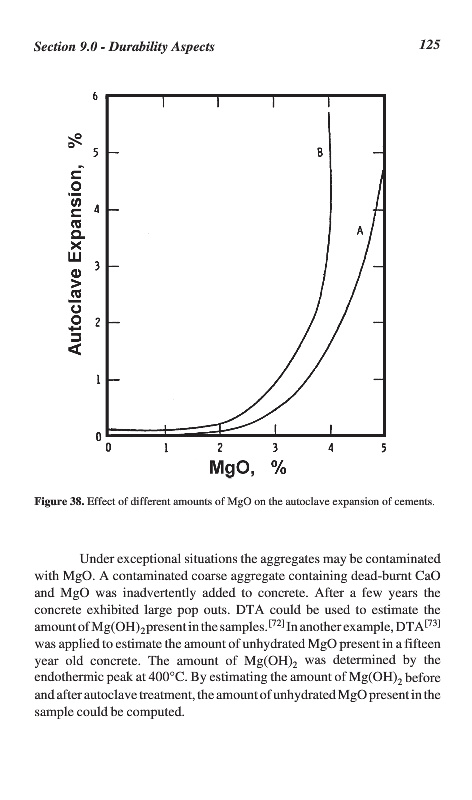 Section 9.0 - Durability Aspects

125

Autoclave Expansion, %

6
5
4
3
2
1
0

B

A

0 1 2 3 4 5

MgO, %

Figure 38. Effect of different amounts of MgO on the autoclave expansion of cements.

Under exceptional situations the aggregates may be contaminated with MgO. A contaminated coarse aggregate containing dead-burnt CaO and MgO was inadvertently added to concrete. After a few years the concrete exhibited large pop outs. DTA could be used to estimate the amount of $Mg(OH)_2$ present in the samples.$^{[72]}$ In another example, DTA$^{[73]}$ was applied to estimate the amount of unhydrated MgO present in a fifteen year old concrete. The amount of $Mg(OH)_2$ was determined by the endothermic peak at 400°C. By estimating the amount of $Mg(OH)_2$ before and after autoclave treatment, the amount of unhydrated MgO present in the sample could be computed.